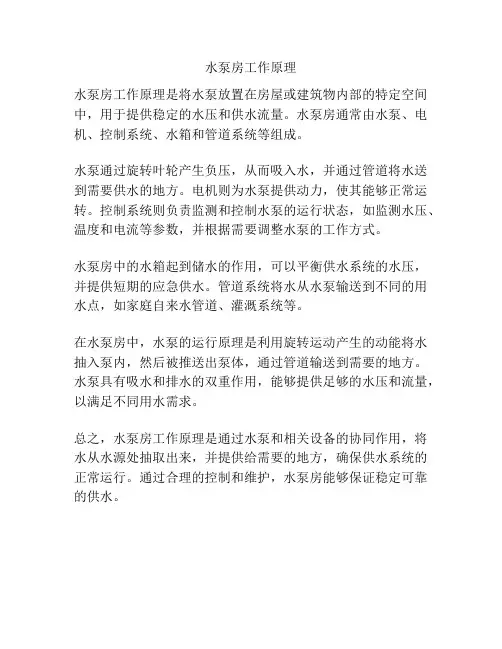 水泵房工作原理

水泵房工作原理是将水泵放置在房屋或建筑物内部的特定空间中，用于提供稳定的水压和供水流量。水泵房通常由水泵、电机、控制系统、水箱和管道系统等组成。

水泵通过旋转叶轮产生负压，从而吸入水，并通过管道将水送到需要供水的地方。电机则为水泵提供动力，使其能够正常运转。控制系统则负责监测和控制水泵的运行状态，如监测水压、温度和电流等参数，并根据需要调整水泵的工作方式。

水泵房中的水箱起到储水的作用，可以平衡供水系统的水压，并提供短期的应急供水。管道系统将水从水泵输送到不同的用水点，如家庭自来水管道、灌溉系统等。

在水泵房中，水泵的运行原理是利用旋转运动产生的动能将水抽入泵内，然后被推送出泵体，通过管道输送到需要的地方。水泵具有吸水和排水的双重作用，能够提供足够的水压和流量，以满足不同用水需求。

总之，水泵房工作原理是通过水泵和相关设备的协同作用，将水从水源处抽取出来，并提供给需要的地方，确保供水系统的正常运行。通过合理的控制和维护，水泵房能够保证稳定可靠的供水。